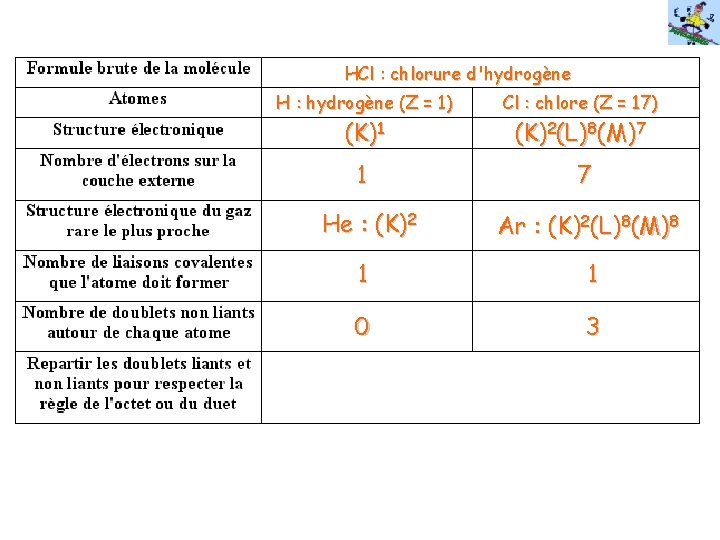 | Formule brute de la molécule | HCl : chlorure d'hydrogène | |
|---|---|---|
| Atomes | H : hydrogène (Z = 1) | Cl : chlore (Z = 17) |
| Structure électronique | $(K)^1$ | $(K)^2(L)^8(M)^7$ |
| Nombre d'électrons sur la couche externe | 1 | 7 |
| Structure électronique du gaz rare le plus proche | He : $(K)^2$ | Ar : $(K)^2(L)^8(M)^8$ |
| Nombre de liaisons covalentes que l'atome doit former | 1 | 1 |
| Nombre de doublets non liants autour de chaque atome | 0 | 3 |
| Repartir les doublets liants et non liants pour respecter la règle de l'octet ou du duet | | |